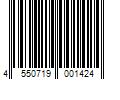 4 550719 001424